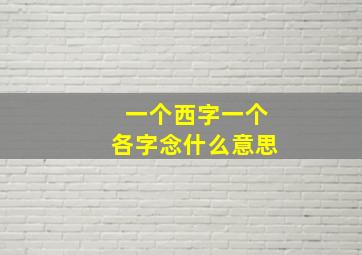 一个西字一个
各字念什么意思